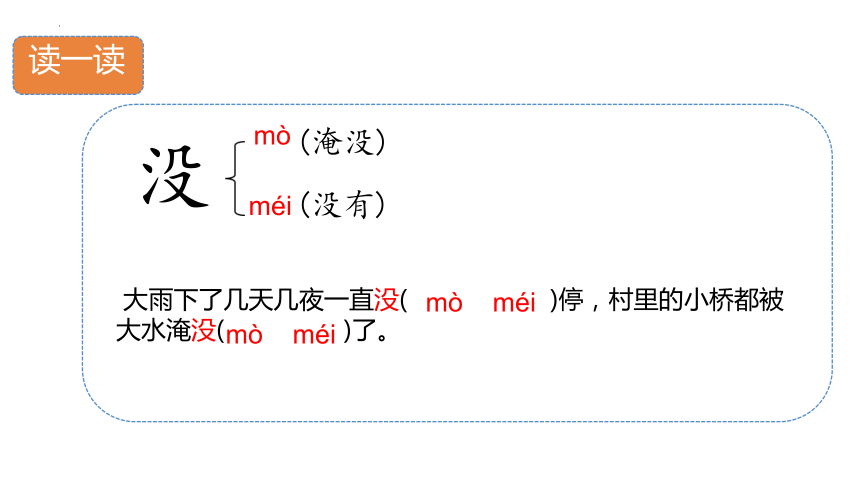 读一读

没

mò（淹没）

méi（没有）

大雨下了几天几夜一直没( mò méi )停，村里的小桥都被大水淹没(mò méi )了。